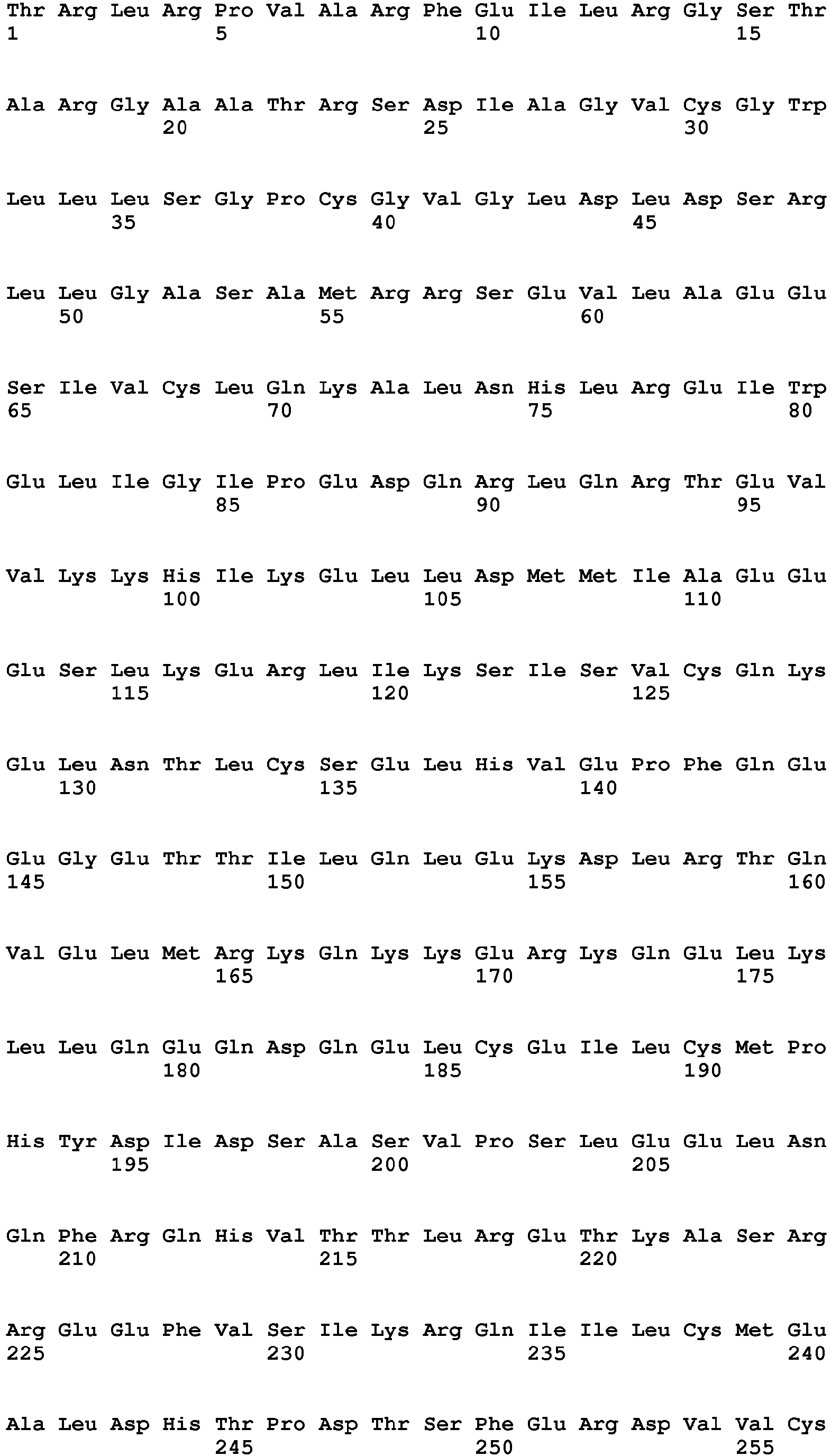 Thr Arg Leu Arg Pro Val Ala Arg Phe Glu Ile Leu Arg Gly Ser Thr
1 5 10 15

Ala Arg Gly Ala Ala Thr Arg Ser Asp Ile Ala Gly Val Cys Gly Trp
20 25 30

Leu Leu Leu Ser Gly Pro Cys Gly Val Gly Leu Asp Leu Asp Ser Arg
35 40 45

Leu Leu Gly Ala Ser Ala Met Arg Arg Ser Glu Val Leu Ala Glu Glu
50 55 60

Ser Ile Val Cys Leu Gln Lys Ala Leu Asn His Leu Arg Glu Ile Trp
65 70 75 80

Glu Leu Ile Gly Ile Pro Glu Asp Gln Arg Leu Gln Arg Thr Glu Val
85 90 95

Val Lys Lys His Ile Lys Glu Leu Leu Asp Met Met Ile Ala Glu Glu
100 105 110

Glu Ser Leu Lys Glu Arg Leu Ile Lys Ser Ile Ser Val Cys Gln Lys
115 120 125

Glu Leu Asn Thr Leu Cys Ser Glu Leu His Val Glu Pro Phe Gln Glu
130 135 140

Glu Gly Glu Thr Thr Ile Leu Gln Leu Glu Lys Asp Leu Arg Thr Gln
145 150 155 160

Val Glu Leu Met Arg Lys Gln Lys Lys Glu Arg Lys Gln Glu Leu Lys
165 170 175

Leu Leu Gln Glu Gln Asp Gln Glu Leu Cys Glu Ile Leu Cys Met Pro
180 185 190

His Tyr Asp Ile Asp Ser Ala Ser Val Pro Ser Leu Glu Glu Leu Asn
195 200 205

Gln Phe Arg Gln His Val Thr Thr Leu Arg Glu Thr Lys Ala Ser Arg
210 215 220

Arg Glu Glu Phe Val Ser Ile Lys Arg Gln Ile Ile Leu Cys Met Glu
225 230 235 240

Ala Leu Asp His Thr Pro Asp Thr Ser Phe Glu Arg Asp Val Val Cys
245 250 255